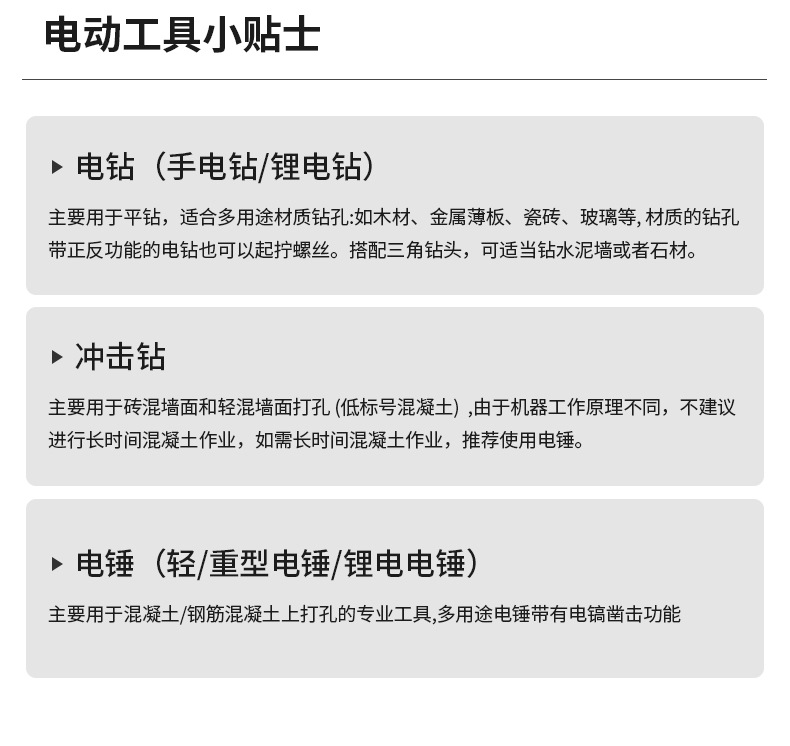 电动工具小贴士

▸ 电钻（手电钻/锂电钻）

主要用于平钻，适合多用途材质钻孔:如木材、金属薄板、瓷砖、玻璃等,材质的钻孔带正反功能的电钻也可以起拧螺丝。搭配三角钻头，可适当钻水泥墙或者石材。

▸ 冲击钻

主要用于砖混墙面和轻混墙面打孔(低标号混凝土),由于机器工作原理不同，不建议进行长时间混凝土作业，如需长时间混凝土作业，推荐使用电锤。

▸ 电锤（轻/重型电锤/锂电电锤）

主要用于混凝土/钢筋混凝土上打孔的专业工具,多用途电锤带有电镐凿击功能